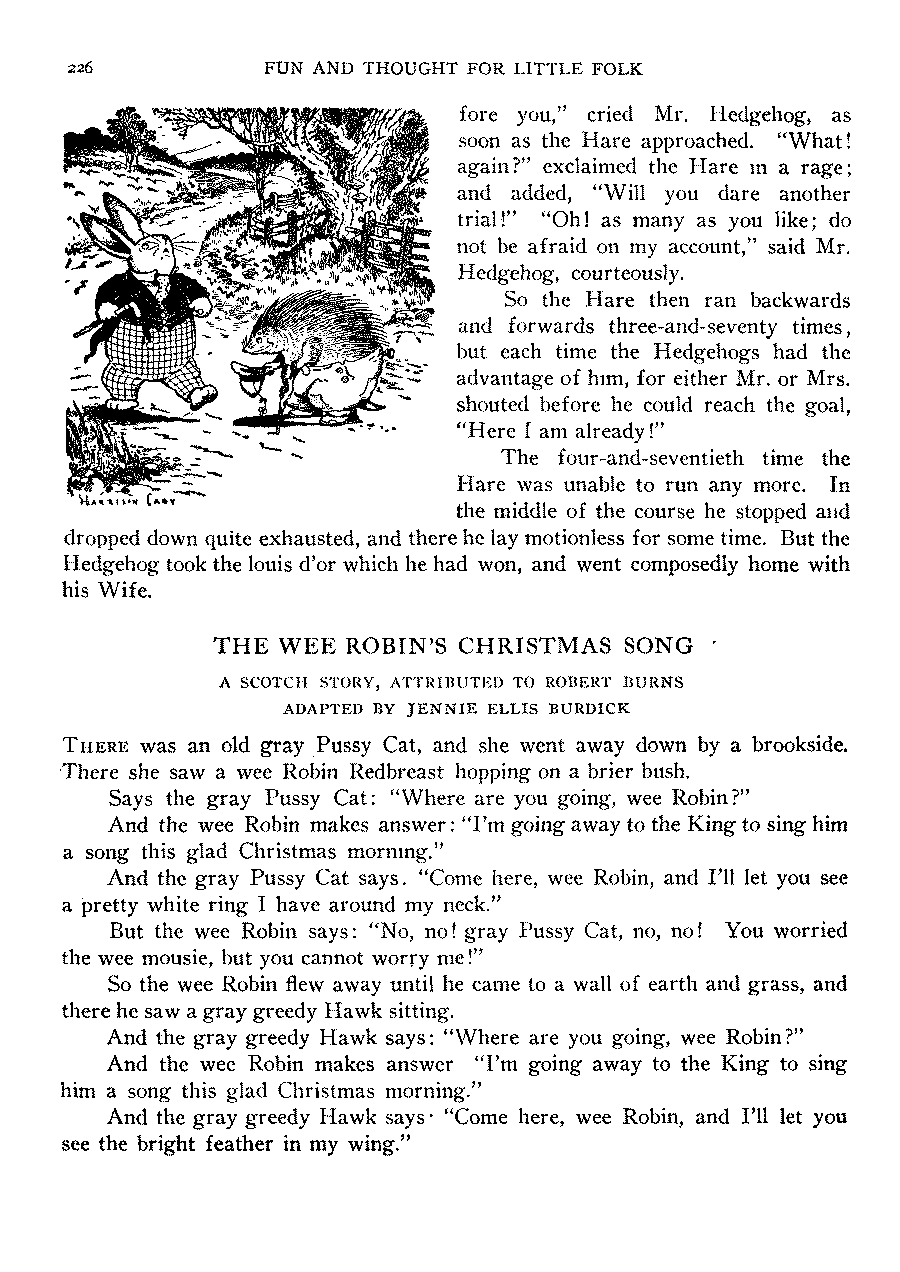 226 FUN AND THOUGHT FOR LITTLE FOLK

HARRISON CADY

fore you," cried Mr. Hedgehog, as soon as the Hare approached. "What! again?" exclaimed the Hare in a rage; and added, "Will you dare another trial!" "Oh! as many as you like; do not be afraid on my account," said Mr. Hedgehog, courteously.

So the Hare then ran backwards and forwards three-and-seventy times, but each time the Hedgehogs had the advantage of him, for either Mr. or Mrs. shouted before he could reach the goal, "Here I am already!"

The four-and-seventieth time the Hare was unable to run any more. In the middle of the course he stopped and dropped down quite exhausted, and there he lay motionless for some time. But the Hedgehog took the louis d'or which he had won, and went composedly home with his Wife.

THE WEE ROBIN'S CHRISTMAS SONG

A SCOTCH STORY, ATTRIBUTED TO ROBERT BURNS
ADAPTED BY JENNIE ELLIS BURDICK

THERE was an old gray Pussy Cat, and she went away down by a brookside. There she saw a wee Robin Redbreast hopping on a brier bush.

Says the gray Pussy Cat: "Where are you going, wee Robin?"

And the wee Robin makes answer: "I'm going away to the King to sing him a song this glad Christmas morning."

And the gray Pussy Cat says. "Come here, wee Robin, and I'll let you see a pretty white ring I have around my neck."

But the wee Robin says: "No, no! gray Pussy Cat, no, no! You worried the wee mousie, but you cannot worry me!"

So the wee Robin flew away until he came to a wall of earth and grass, and there he saw a gray greedy Hawk sitting.

And the gray greedy Hawk says: "Where are you going, wee Robin?"

And the wee Robin makes answer "I'm going away to the King to sing him a song this glad Christmas morning."

And the gray greedy Hawk says· "Come here, wee Robin, and I'll let you see the bright feather in my wing."